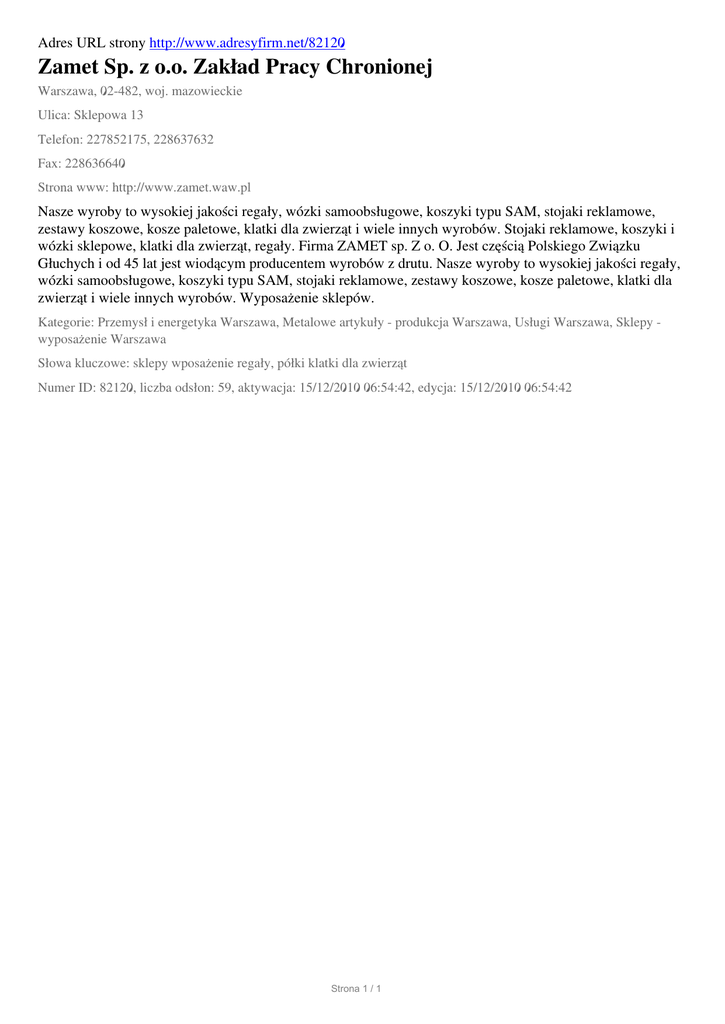 Adres URL strony http://www.adresyfirm.net/82120

Zamet Sp. z o.o. Zakład Pracy Chronionej

Warszawa, 02-482, woj. mazowieckie

Ulica: Sklepowa 13

Telefon: 227852175, 228637632

Fax: 228636640

Strona www: http://www.zamet.waw.pl

Nasze wyroby to wysokiej jakości regały, wózki samoobsługowe, koszyki typu SAM, stojaki reklamowe, zestawy koszowe, kosze paletowe, klatki dla zwierząt i wiele innych wyrobów. Stojaki reklamowe, koszyki i wózki sklepowe, klatki dla zwierząt, regały. Firma ZAMET sp. Z o. O. Jest częścią Polskiego Związku Głuchych i od 45 lat jest wiodącym producentem wyrobów z drutu. Nasze wyroby to wysokiej jakości regały, wózki samoobsługowe, koszyki typu SAM, stojaki reklamowe, zestawy koszowe, kosze paletowe, klatki dla zwierząt i wiele innych wyrobów. Wyposażenie sklepów.

Kategorie: Przemysł i energetyka Warszawa, Metalowe artykuły - produkcja Warszawa, Usługi Warszawa, Sklepy - wyposażenie Warszawa

Słowa kluczowe: sklepy wposażenie regały, półki klatki dla zwierząt

Numer ID: 82120, liczba odsłon: 59, aktywacja: 15/12/2010 06:54:42, edycja: 15/12/2010 06:54:42

Strona 1 / 1